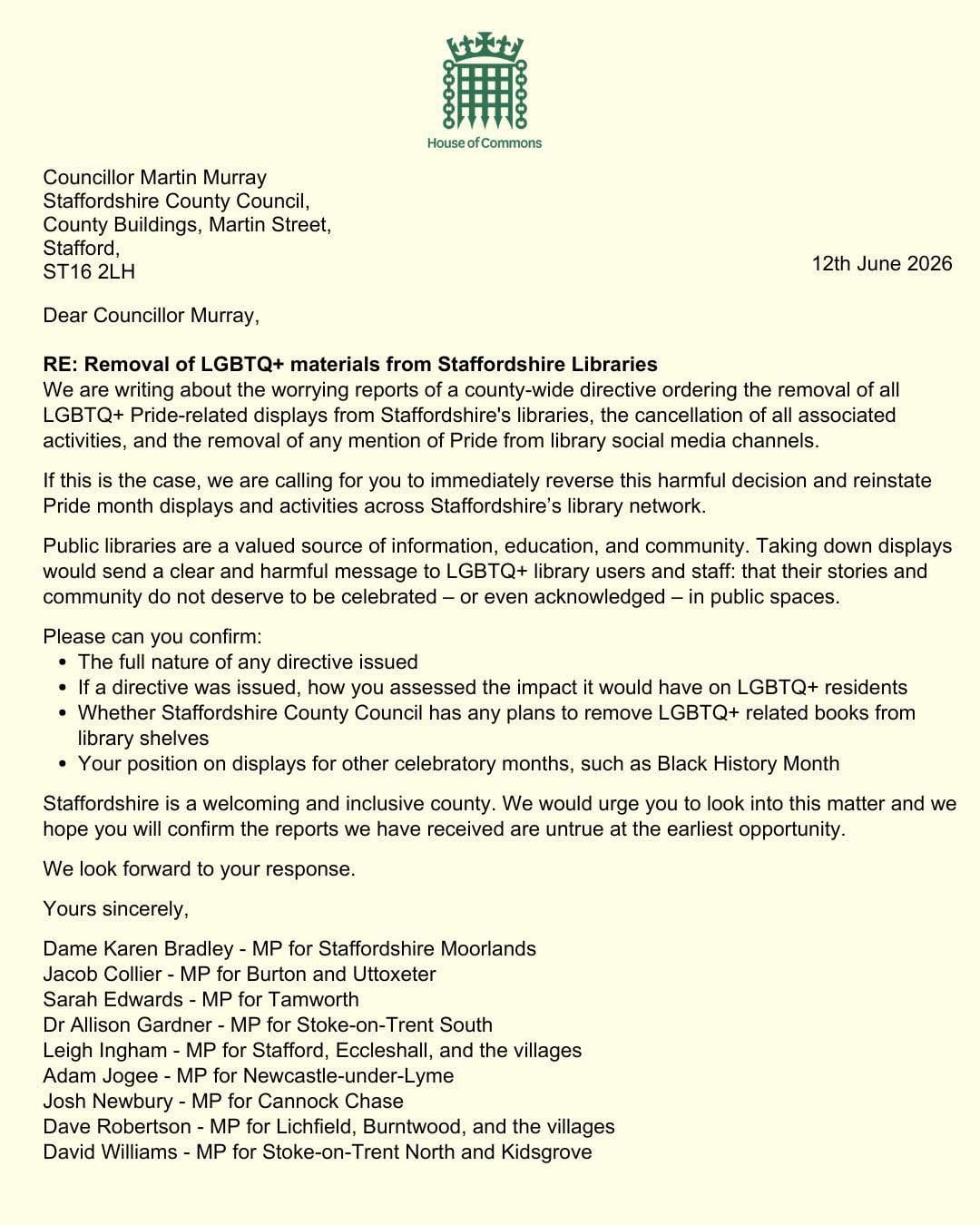 House of Commons

Councillor Martin Murray
Staffordshire County Council,
County Buildings, Martin Street,
Stafford,
ST16 2LH

12th June 2026

Dear Councillor Murray,

RE: Removal of LGBTQ+ materials from Staffordshire Libraries
We are writing about the worrying reports of a county-wide directive ordering the removal of all LGBTQ+ Pride-related displays from Staffordshire's libraries, the cancellation of all associated activities, and the removal of any mention of Pride from library social media channels.

If this is the case, we are calling for you to immediately reverse this harmful decision and reinstate Pride month displays and activities across Staffordshire's library network.

Public libraries are a valued source of information, education, and community. Taking down displays would send a clear and harmful message to LGBTQ+ library users and staff: that their stories and community do not deserve to be celebrated – or even acknowledged – in public spaces.

Please can you confirm:
• The full nature of any directive issued
• If a directive was issued, how you assessed the impact it would have on LGBTQ+ residents
• Whether Staffordshire County Council has any plans to remove LGBTQ+ related books from library shelves
• Your position on displays for other celebratory months, such as Black History Month

Staffordshire is a welcoming and inclusive county. We would urge you to look into this matter and we hope you will confirm the reports we have received are untrue at the earliest opportunity.

We look forward to your response.

Yours sincerely,

Dame Karen Bradley - MP for Staffordshire Moorlands
Jacob Collier - MP for Burton and Uttoxeter
Sarah Edwards - MP for Tamworth
Dr Allison Gardner - MP for Stoke-on-Trent South
Leigh Ingham - MP for Stafford, Eccleshall, and the villages
Adam Jogee - MP for Newcastle-under-Lyme
Josh Newbury - MP for Cannock Chase
Dave Robertson - MP for Lichfield, Burntwood, and the villages
David Williams - MP for Stoke-on-Trent North and Kidsgrove